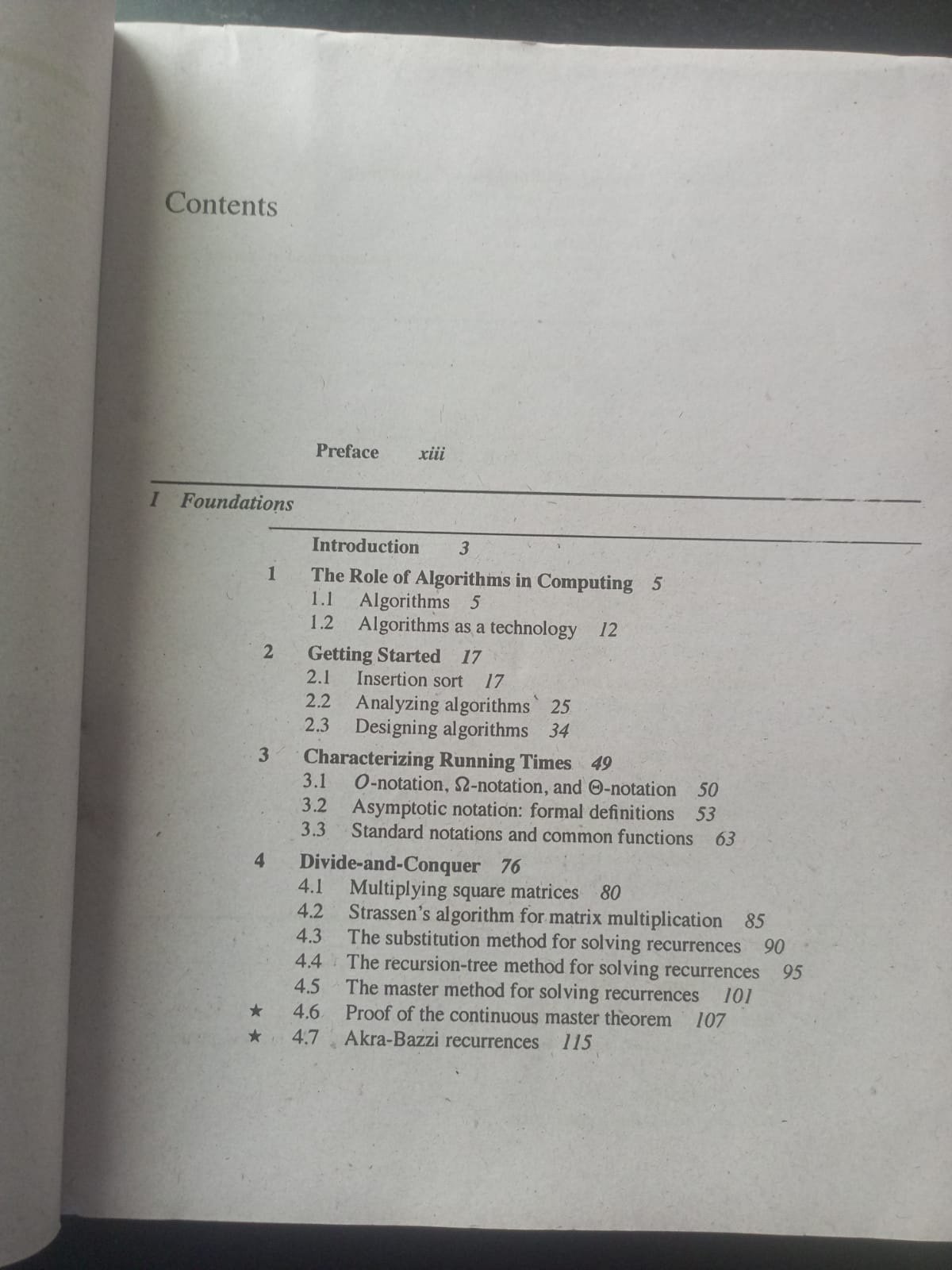 Contents

Preface xiii

I Foundations

Introduction 3

1 The Role of Algorithms in Computing 5
1.1 Algorithms 5
1.2 Algorithms as a technology 12

2 Getting Started 17
2.1 Insertion sort 17
2.2 Analyzing algorithms 25
2.3 Designing algorithms 34

3 Characterizing Running Times 49
3.1 $O$-notation, $\Omega$-notation, and $\Theta$-notation 50
3.2 Asymptotic notation: formal definitions 53
3.3 Standard notations and common functions 63

4 Divide-and-Conquer 76
4.1 Multiplying square matrices 80
4.2 Strassen's algorithm for matrix multiplication 85
4.3 The substitution method for solving recurrences 90
4.4 The recursion-tree method for solving recurrences 95
4.5 The master method for solving recurrences 101
★ 4.6 Proof of the continuous master theorem 107
★ 4.7 Akra-Bazzi recurrences 115